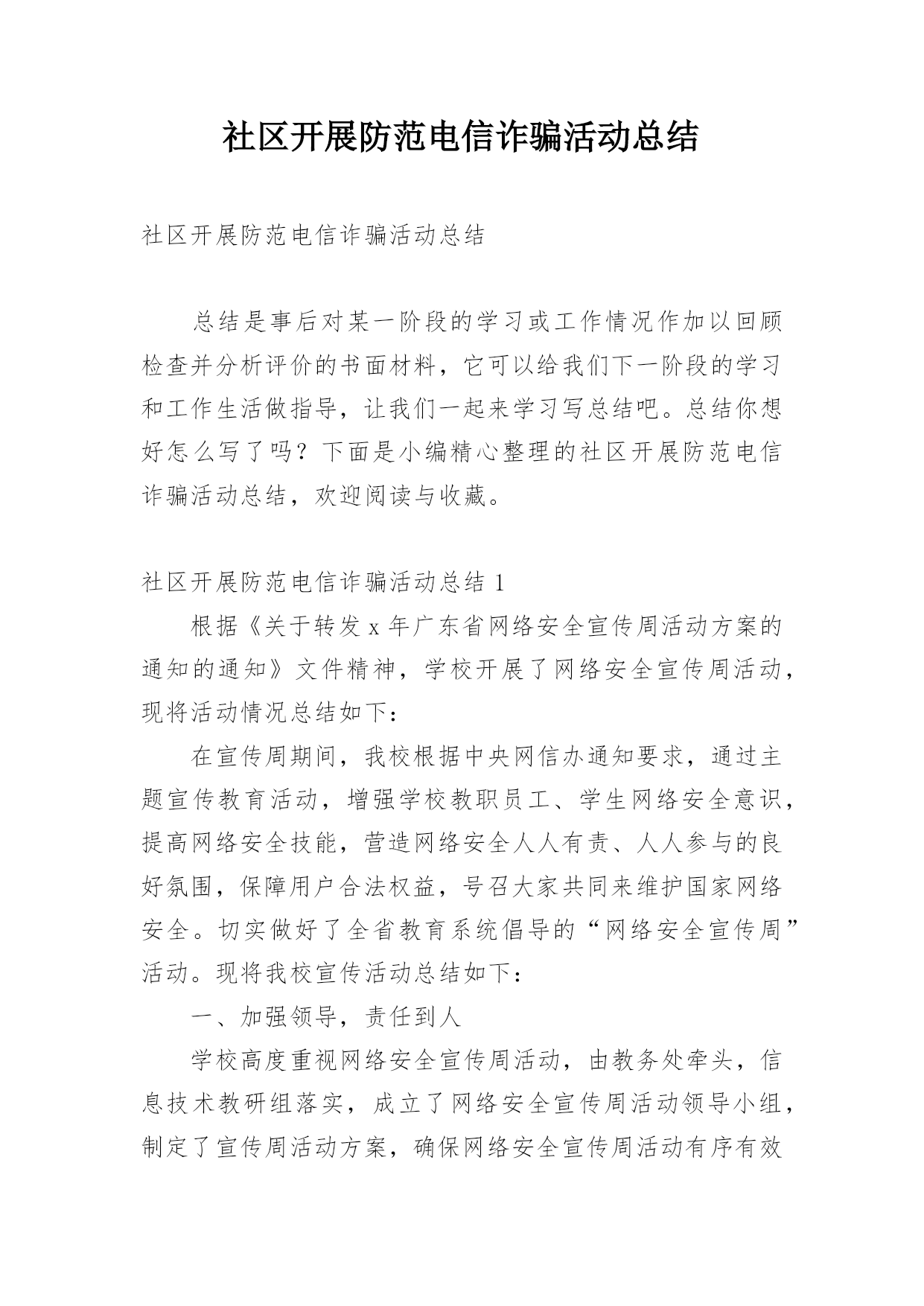 社区开展防范电信诈骗活动总结

社区开展防范电信诈骗活动总结

总结是事后对某一阶段的学习或工作情况作加以回顾检查并分析评价的书面材料，它可以给我们下一阶段的学习和工作生活做指导，让我们一起来学习写总结吧。总结你想好怎么写了吗？下面是小编精心整理的社区开展防范电信诈骗活动总结，欢迎阅读与收藏。

社区开展防范电信诈骗活动总结 1

根据《关于转发 x 年广东省网络安全宣传周活动方案的通知的通知》文件精神，学校开展了网络安全宣传周活动，现将活动情况总结如下：

在宣传周期间，我校根据中央网信办通知要求，通过主题宣传教育活动，增强学校教职员工、学生网络安全意识，提高网络安全技能，营造网络安全人人有责、人人参与的良好氛围，保障用户合法权益，号召大家共同来维护国家网络安全。切实做好了全省教育系统倡导的“网络安全宣传周”活动。现将我校宣传活动总结如下：

一、加强领导，责任到人

学校高度重视网络安全宣传周活动，由教务处牵头，信息技术教研组落实，成立了网络安全宣传周活动领导小组，制定了宣传周活动方案，确保网络安全宣传周活动有序有效